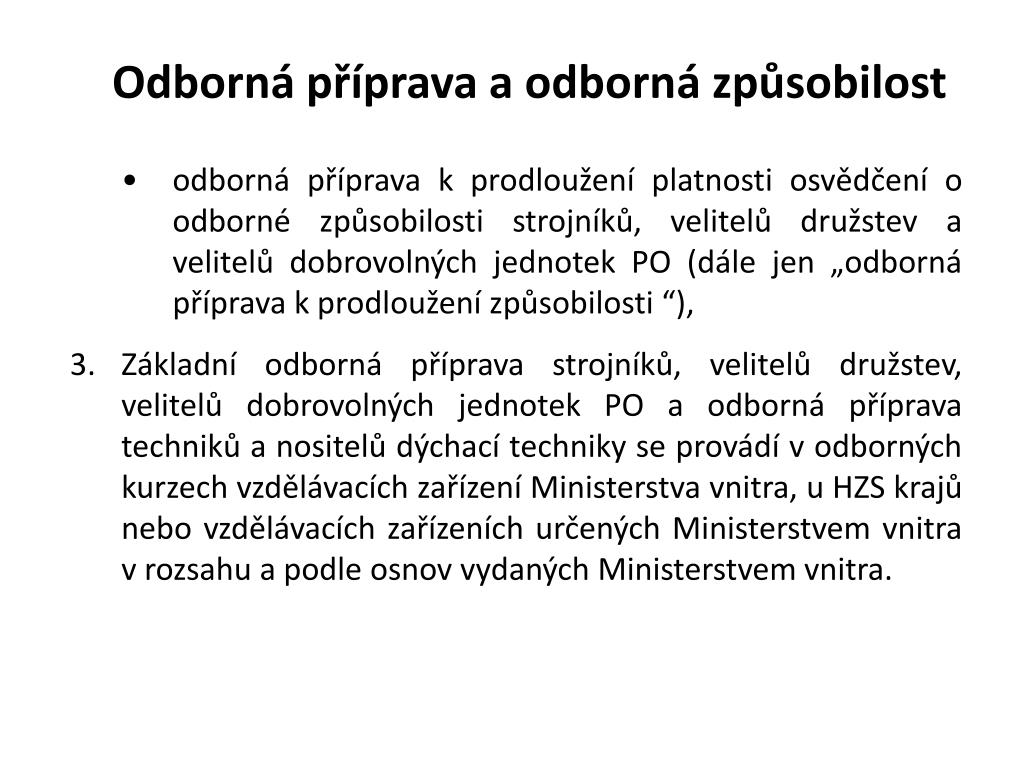 Odborná příprava a odborná způsobilost

• odborná příprava k prodloužení platnosti osvědčení o odborné způsobilosti strojníků, velitelů družstev a velitelů dobrovolných jednotek PO (dále jen „odborná příprava k prodloužení způsobilosti “),

3. Základní odborná příprava strojníků, velitelů družstev, velitelů dobrovolných jednotek PO a odborná příprava techniků a nositelů dýchací techniky se provádí v odborných kurzech vzdělávacích zařízení Ministerstva vnitra, u HZS krajů nebo vzdělávacích zařízeních určených Ministerstvem vnitra v rozsahu a podle osnov vydaných Ministerstvem vnitra.